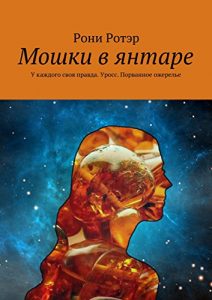 Рони Ротэр

Мошки в янтаре

У каждого своя правда. Уросс. Порванное ожерелье